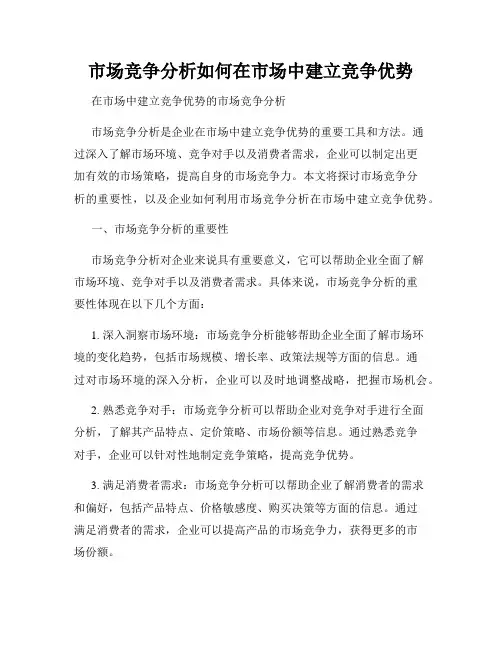 市场竞争分析如何在市场中建立竞争优势

在市场中建立竞争优势的市场竞争分析

市场竞争分析是企业在市场中建立竞争优势的重要工具和方法。通过深入了解市场环境、竞争对手以及消费者需求，企业可以制定出更加有效的市场策略，提高自身的市场竞争力。本文将探讨市场竞争分析的重要性，以及企业如何利用市场竞争分析在市场中建立竞争优势。

一、市场竞争分析的重要性

市场竞争分析对企业来说具有重要意义，它可以帮助企业全面了解市场环境、竞争对手以及消费者需求。具体来说，市场竞争分析的重要性体现在以下几个方面：

1. 深入洞察市场环境：市场竞争分析能够帮助企业全面了解市场环境的变化趋势，包括市场规模、增长率、政策法规等方面的信息。通过对市场环境的深入分析，企业可以及时地调整战略，把握市场机会。

2. 熟悉竞争对手：市场竞争分析可以帮助企业对竞争对手进行全面分析，了解其产品特点、定价策略、市场份额等信息。通过熟悉竞争对手，企业可以针对性地制定竞争策略，提高竞争优势。

3. 满足消费者需求：市场竞争分析可以帮助企业了解消费者的需求和偏好，包括产品特点、价格敏感度、购买决策等方面的信息。通过满足消费者的需求，企业可以提高产品的市场竞争力，获得更多的市场份额。